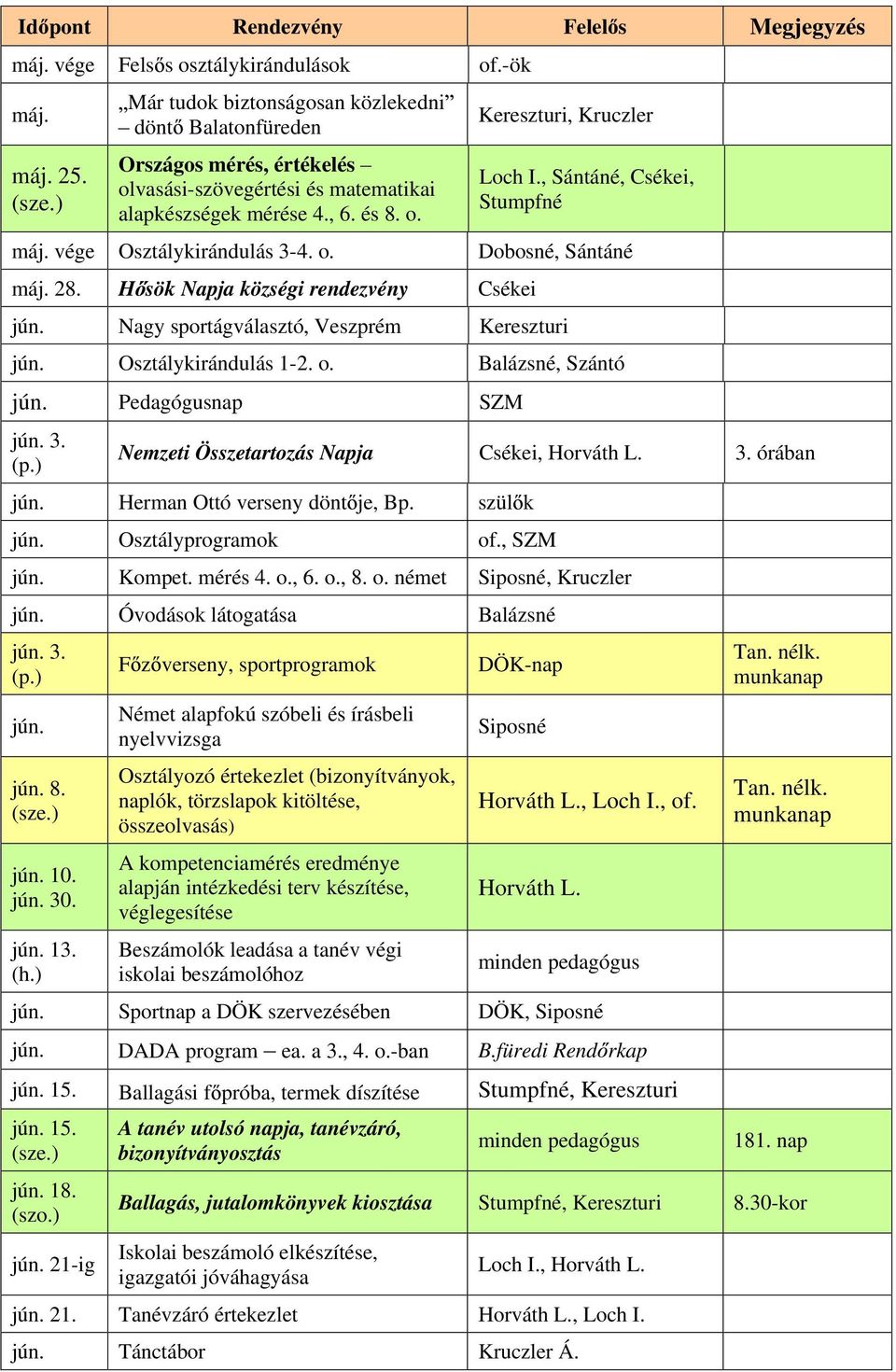 | Időpont | Rendezvény | Felelős | Megjegyzés |
|---|---|---|---|
| máj. vége | Felsős osztálykirándulások | of.-ök | |
| máj. | „Már tudok biztonságosan közlekedni” – döntő Balatonfüreden | Kereszturi, Kruczler | |
| máj. 25. (sze.) | Országos mérés, értékelés – olvasási-szövegértési és matematikai alapkészségek mérése 4., 6. és 8. o. | Loch I., Sántáné, Csékei, Stumpfné | |
| máj. vége | Osztálykirándulás 3-4. o. | Dobosné, Sántáné | |
| máj. 28. | Hősök Napja községi rendezvény | Csékei | |
| jún. | Nagy sportágválasztó, Veszprém | Kereszturi | |
| jún. | Osztálykirándulás 1-2. o. | Balázsné, Szántó | |
| jún. | Pedagógusnap | SZM | |
| jún. 3. (p.) | Nemzeti Összetartozás Napja | Csékei, Horváth L. | 3. órában |
| jún. | Herman Ottó verseny döntője, Bp. | szülők | |
| jún. | Osztályprogramok | of., SZM | |
| jún. | Kompet. mérés 4. o., 6. o., 8. o. német | Siposné, Kruczler | |
| jún. | Óvodások látogatása | Balázsné | |
| jún. 3. (p.) | Főzőverseny, sportprogramok | DÖK-nap | Tan. nélk. munkanap |
| jún. | Német alapfokú szóbeli és írásbeli nyelvvizsga | Siposné | |
| jún. 8. (sze.) | Osztályozó értekezlet (bizonyítványok, naplók, törzslapok kitöltése, összeolvasás) | Horváth L., Loch I., of. | Tan. nélk. munkanap |
| jún. 10. jún. 30. | A kompetenciamérés eredménye alapján intézkedési terv készítése, véglegesítése | Horváth L. | |
| jún. 13. (h.) | Beszámolók leadása a tanév végi iskolai beszámolóhoz | minden pedagógus | |
| jún. | Sportnap a DÖK szervezésében | DÖK, Siposné | |
| jún. | DADA program – ea. a 3., 4. o.-ban | B.füredi Rendőrkap | |
| jún. 15. | Ballagási főpróba, termek díszítése | Stumpfné, Kereszturi | |
| jún. 15. (sze.) | A tanév utolsó napja, tanévzáró, bizonyítványosztás | minden pedagógus | 181. nap |
| jún. 18. (szo.) | Ballagás, jutalomkönyvek kiosztása | Stumpfné, Kereszturi | 8.30-kor |
| jún. 21-ig | Iskolai beszámoló elkészítése, igazgatói jóváhagyása | Loch I., Horváth L. | |
| jún. 21. | Tanévzáró értekezlet | Horváth L., Loch I. | |
| jún. | Tánctábor | Kruczler Á. | |